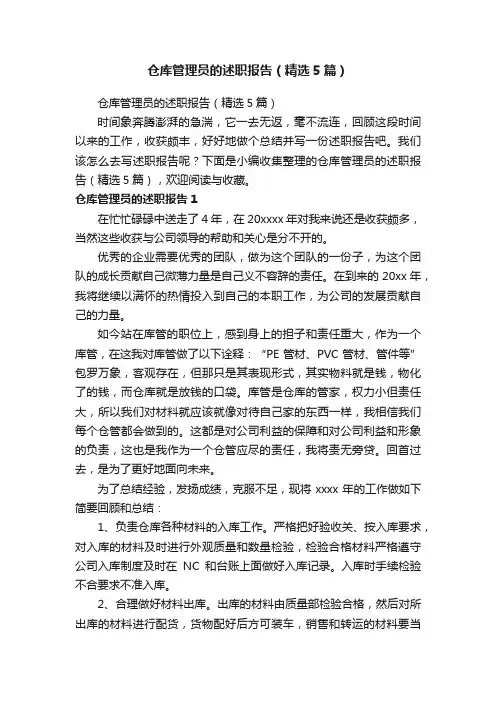 仓库管理员的述职报告（精选5篇）

仓库管理员的述职报告（精选5篇）

时间象奔腾澎湃的急湍，它一去无返，毫不流连，回顾这段时间以来的工作，收获颇丰，好好地做个总结并写一份述职报告吧。我们该怎么去写述职报告呢？下面是小编收集整理的仓库管理员的述职报告（精选5篇），欢迎阅读与收藏。

仓库管理员的述职报告1

在忙忙碌碌中送走了4年，在20xxxx年对我来说还是收获颇多，当然这些收获与公司领导的帮助和关心是分不开的。

优秀的企业需要优秀的团队，做为这个团队的一份子，为这个团队的成长贡献自己微薄力量是自己义不容辞的责任。在到来的20xx年，我将继续以满怀的热情投入到自己的本职工作，为公司的发展贡献自己的力量。

如今站在库管的职位上，感到身上的担子和责任重大，作为一个库管，在这我对库管做了以下诠释：“PE管材、PVC管材、管件等”包罗万象，客观存在，但那只是其表现形式，其实物料就是钱，物化了的钱，而仓库就是放钱的口袋。库管是仓库的管家，权力小但责任大，所以我们对材料就应该就像对待自己家的东西一样，我相信我们每个仓管都会做到的。这都是对公司利益的保障和对公司利益和形象的负责，这也是我作为一个仓管应尽的责任，我将责无旁贷。回首过去，是为了更好地面向未来。

为了总结经验，发扬成绩，克服不足，现将xxxx年的工作做如下简要回顾和总结：

1、负责仓库各种材料的入库工作。严格把好验收关、按入库要求，对入库的材料及时进行外观质量和数量检验，检验合格材料严格遵守公司入库制度及时在 NC 和台账上面做好入库记录。入库时手续检验不合要求不准入库。

2、合理做好材料出库。出库的材料由质量部检验合格，然后对所出库的材料进行配货，货物配好后方可装车，销售和转运的材料要当